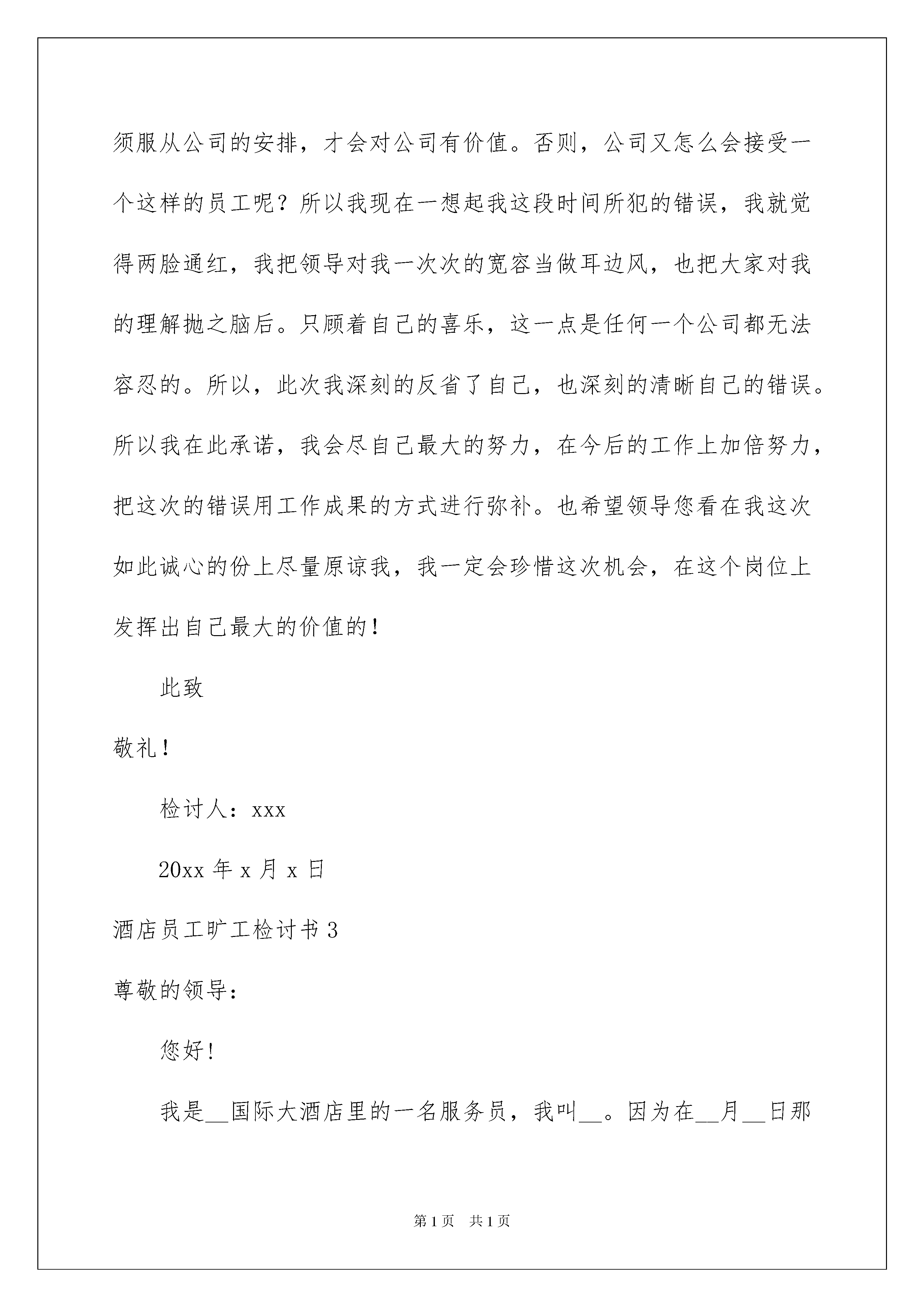 须服从公司的安排，才会对公司有价值。否则，公司又怎么会接受一个这样的员工呢？所以我现在一想起我这段时间所犯的错误，我就觉得两脸通红，我把领导对我一次次的宽容当做耳边风，也把大家对我的理解抛之脑后。只顾着自己的喜乐，这一点是任何一个公司都无法容忍的。所以，此次我深刻的反省了自己，也深刻的清晰自己的错误。所以我在此承诺，我会尽自己最大的努力，在今后的工作上加倍努力，把这次的错误用工作成果的方式进行弥补。也希望领导您看在我这次如此诚心的份上尽量原谅我，我一定会珍惜这次机会，在这个岗位上发挥出自己最大的价值的！

此致

敬礼！

检讨人：xxx

20xx 年 x 月 x 日

酒店员工旷工检讨书 3

尊敬的领导：

您好！

我是__国际大酒店里的一名服务员，我叫__。因为在__月__日那

第 1 页　共 1 页